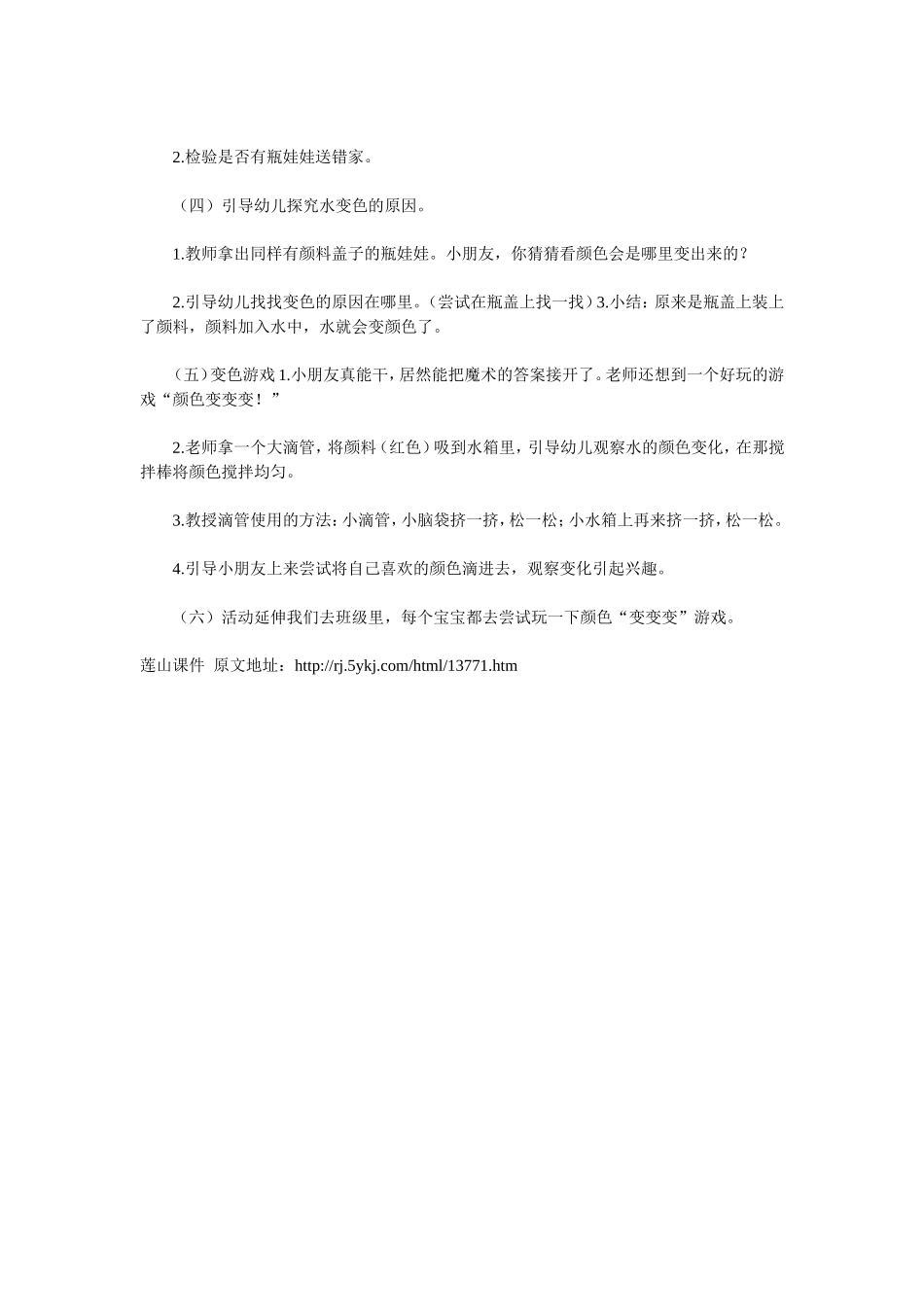 2.检验是否有瓶娃娃送错家。

（四）引导幼儿探究水变色的原因。

1.教师拿出同样有颜料盖子的瓶娃娃。小朋友，你猜猜看颜色会是哪里变出来的？

2.引导幼儿找找变色的原因在哪里。（尝试在瓶盖上找一找）3.小结：原来是瓶盖上装上了颜料，颜料加入水中，水就会变颜色了。

（五）变色游戏 1.小朋友真能干，居然能把魔术的答案接开了。老师还想到一个好玩的游戏“颜色变变变！”

2.老师拿一个大滴管，将颜料（红色）吸到水箱里，引导幼儿观察水的颜色变化，在那搅拌棒将颜色搅拌均匀。

3.教授滴管使用的方法：小滴管，小脑袋挤一挤，松一松；小水箱上再来挤一挤，松一松。

4.引导小朋友上来尝试将自己喜欢的颜色滴进去，观察变化引起兴趣。

（六）活动延伸我们去班级里，每个宝宝都去尝试玩一下颜色“变变变”游戏。

莲山课件 原文地址：http://rj.5ykj.com/html/13771.htm